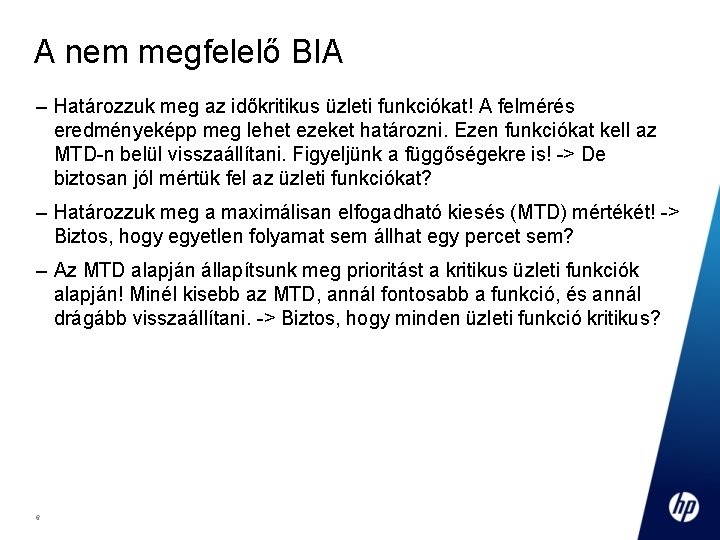 A nem megfelelő BIA

– Határozzuk meg az időkritikus üzleti funkciókat! A felmérés eredményeképp meg lehet ezeket határozni. Ezen funkciókat kell az MTD-n belül visszaállítani. Figyeljünk a függőségekre is! -> De biztosan jól mértük fel az üzleti funkciókat?

– Határozzuk meg a maximálisan elfogadható kiesés (MTD) mértékét! -> Biztos, hogy egyetlen folyamat sem állhat egy percet sem?

– Az MTD alapján állapítsunk meg prioritást a kritikus üzleti funkciók alapján! Minél kisebb az MTD, annál fontosabb a funkció, és annál drágább visszaállítani. -> Biztos, hogy minden üzleti funkció kritikus?

6

hp